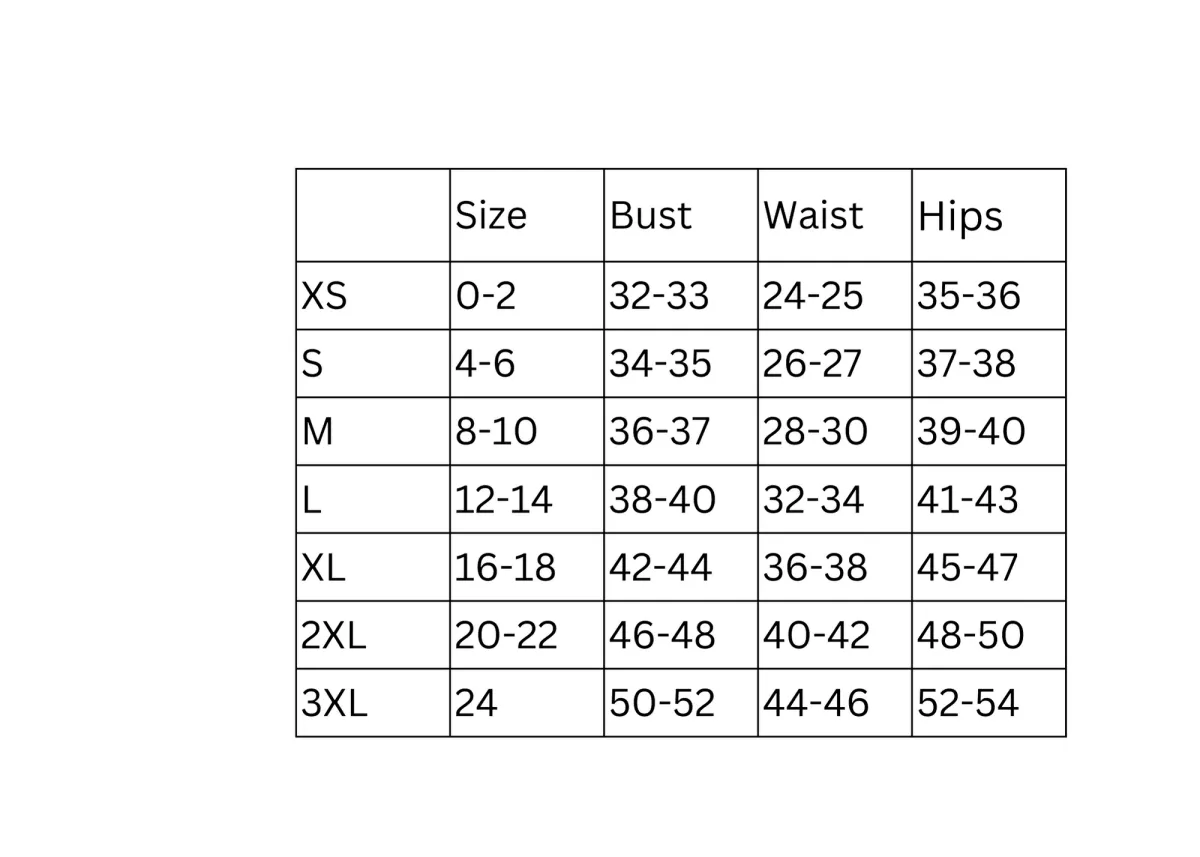 | | Size | Bust | Waist | Hips |
|---|---|---|---|---|
| XS | 0-2 | 32-33 | 24-25 | 35-36 |
| S | 4-6 | 34-35 | 26-27 | 37-38 |
| M | 8-10 | 36-37 | 28-30 | 39-40 |
| L | 12-14 | 38-40 | 32-34 | 41-43 |
| XL | 16-18 | 42-44 | 36-38 | 45-47 |
| 2XL | 20-22 | 46-48 | 40-42 | 48-50 |
| 3XL | 24 | 50-52 | 44-46 | 52-54 |